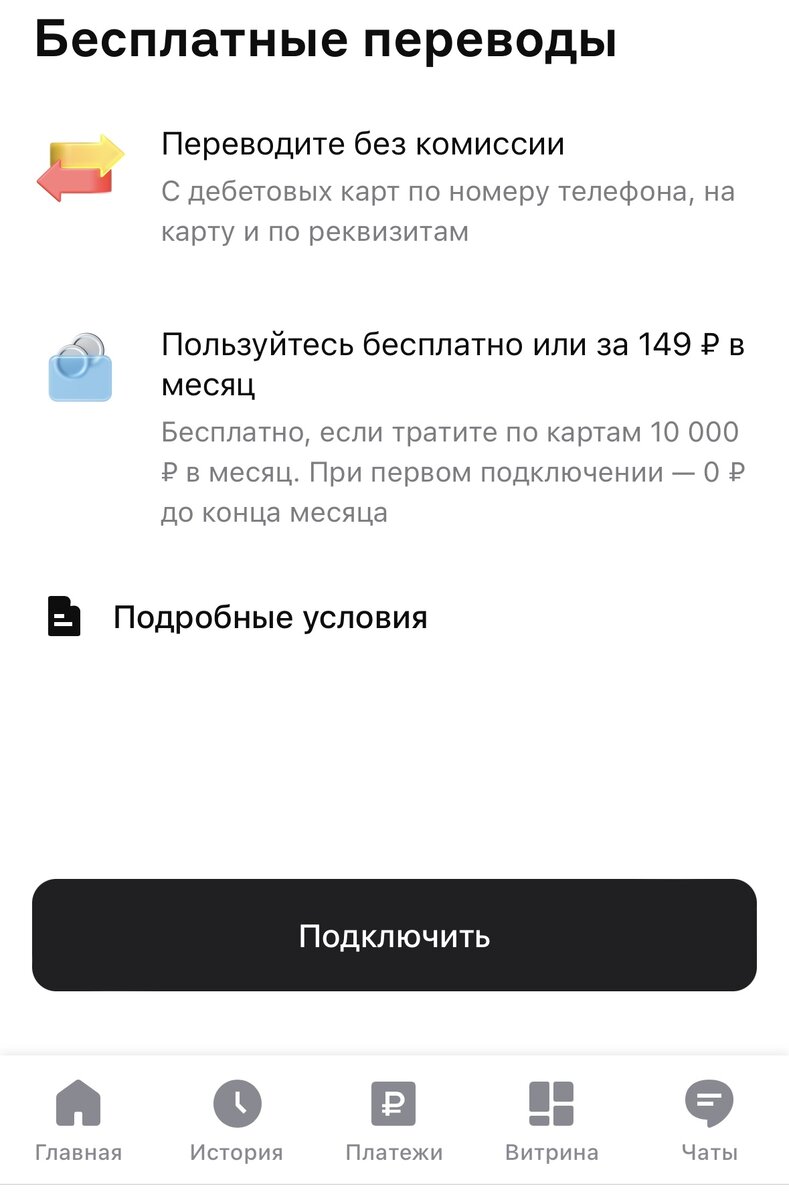 Бесплатные переводы

Переводите без комиссии
С дебетовых карт по номеру телефона, на карту и по реквизитам

Пользуйтесь бесплатно или за 149 ₽ в месяц
Бесплатно, если тратите по картам 10 000 ₽ в месяц. При первом подключении — 0 ₽ до конца месяца

Подробные условия

Подключить

Главная
История
Платежи
Витрина
Чаты